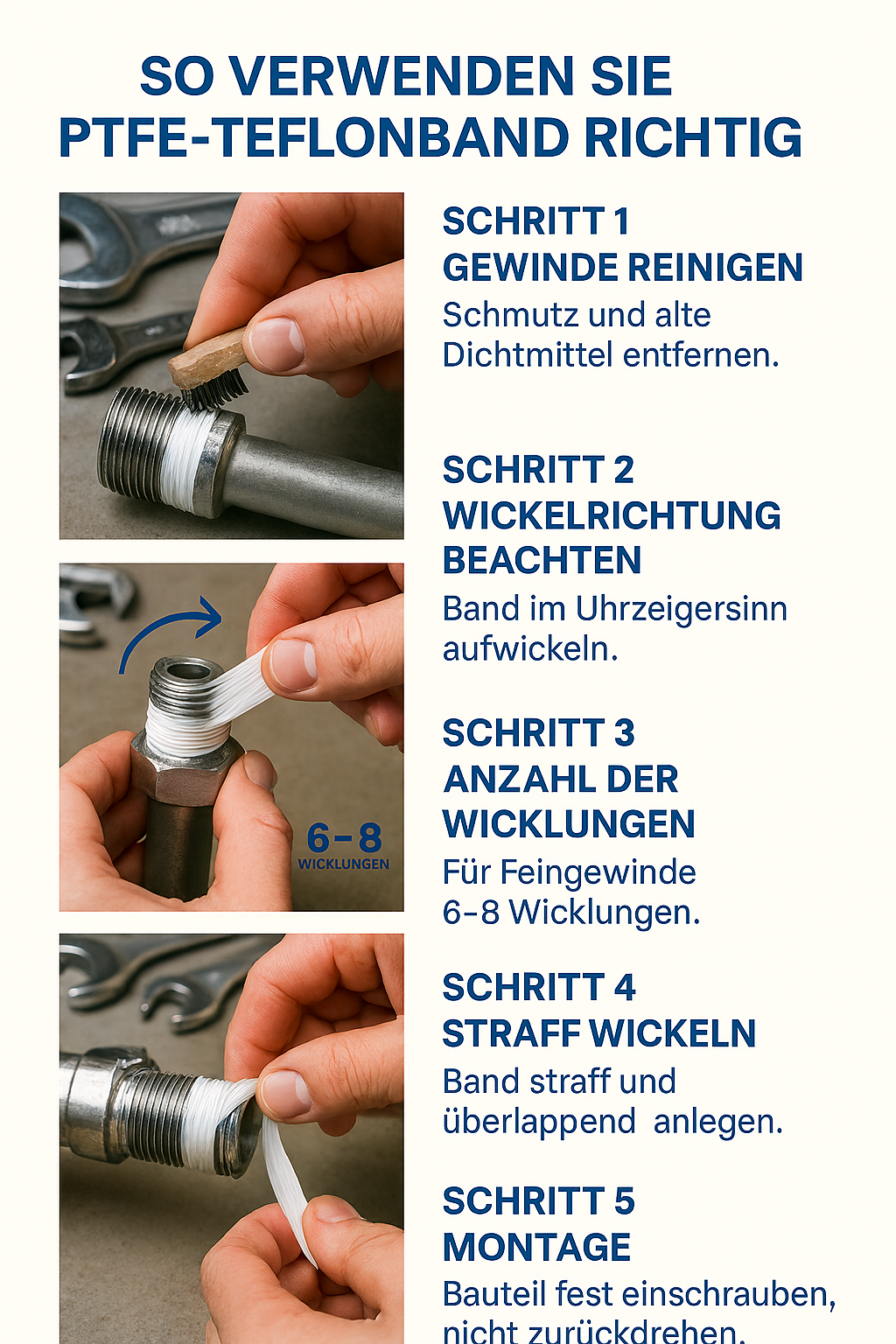 SO VERWENDEN SIE PTFE-TEFLONBAND RICHTIG

6-8
WICKLUNGEN

SCHRITT 1
GEWINDE REINIGEN
Schmutz und alte Dichtmittel entfernen.

SCHRITT 2
WICKELRICHTUNG BEACHTEN
Band im Uhrzeigersinn aufwickeln.

SCHRITT 3
ANZAHL DER WICKLUNGEN
Für Feingewinde 6-8 Wicklungen.

SCHRITT 4
STRAFF WICKELN
Band straff und überlappend anlegen.

SCHRITT 5
MONTAGE
Bauteil fest einschrauben, nicht zurückdrehen.